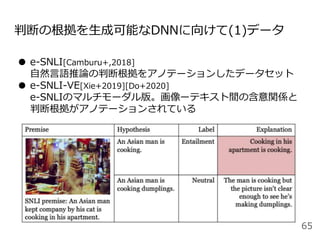 判断の根拠を生成可能なDNNに向けて(1)データ

● e-SNLI[Camburu+,2018]
自然言語推論の判断根拠をアノテーションしたデータセット
● e-SNLI-VE[Xie+2019][Do+2020]
e-SNLIのマルチモーダル版。画像ーテキスト間の含意関係と判断根拠がアノテーションされている

| Premise | Hypothesis | Label | Explanation |
|---|---|---|---|
| SNLI premise: An Asian man kept company by his cat is cooking in his apartment. | An Asian man is cooking. | Entailment | Cooking in his apartment is cooking. |
| | An Asian man is cooking dumplings. | Neutral | The man is cooking but the picture isn't clear enough to see he's making dumplings. |

65